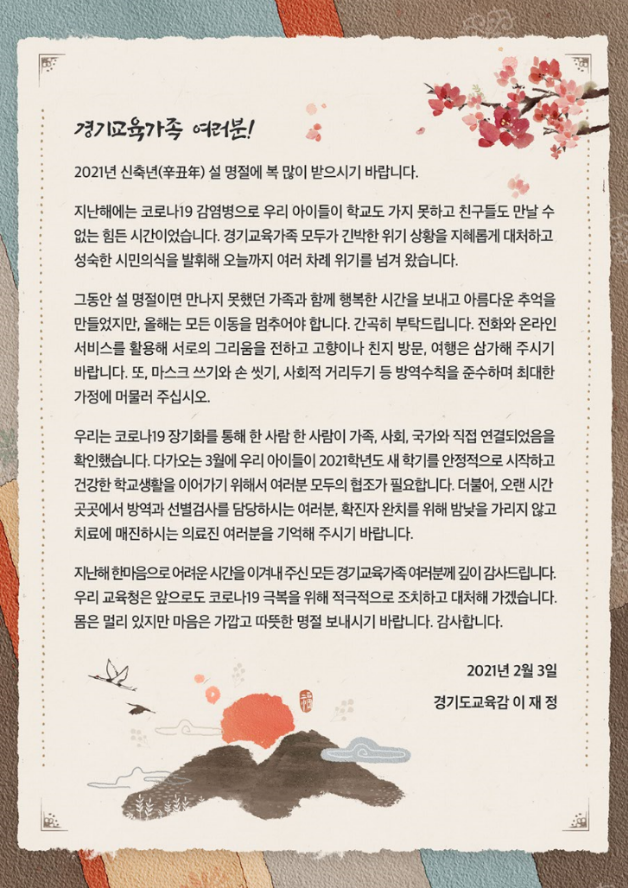 경기교육가족 여러분!

2021년 신축년(辛丑年) 설 명절에 복 많이 받으시기 바랍니다.

지난해에는 코로나19 감염병으로 우리 아이들이 학교도 가지 못하고 친구들도 만날 수 없는 힘든 시간이었습니다. 경기교육가족 모두가 긴박한 위기 상황을 지혜롭게 대처하고 성숙한 시민의식을 발휘해 오늘까지 여러 차례 위기를 넘겨 왔습니다.

그동안 설 명절이면 만나지 못했던 가족과 함께 행복한 시간을 보내고 아름다운 추억을 만들었지만, 올해는 모든 이동을 멈추어야 합니다. 간곡히 부탁드립니다. 전화와 온라인 서비스를 활용해 서로의 그리움을 전하고 고향이나 친지 방문, 여행은 삼가해 주시기 바랍니다. 또, 마스크 쓰기와 손 씻기, 사회적 거리두기 등 방역수칙을 준수하며 최대한 가정에 머물러 주십시오.

우리는 코로나19 장기화를 통해 한 사람 한 사람이 가족, 사회, 국가와 직접 연결되었음을 확인했습니다. 다가오는 3월에 우리 아이들이 2021학년도 새 학기를 안정적으로 시작하고 건강한 학교생활을 이어가기 위해서 여러분 모두의 협조가 필요합니다. 더불어, 오랜 시간 곳곳에서 방역과 선별검사를 담당하시는 여러분, 확진자 완치를 위해 밤낮을 가리지 않고 치료에 매진하시는 의료진 여러분을 기억해 주시기 바랍니다.

지난해 한마음으로 어려운 시간을 이겨내 주신 모든 경기교육가족 여러분께 깊이 감사드립니다. 우리 교육청은 앞으로도 코로나19 극복을 위해 적극적으로 조치하고 대처해 가겠습니다. 몸은 멀리 있지만 마음은 가깝고 따뜻한 명절 보내시기 바랍니다. 감사합니다.

2021년 2월 3일

경기도교육감 이 재 정